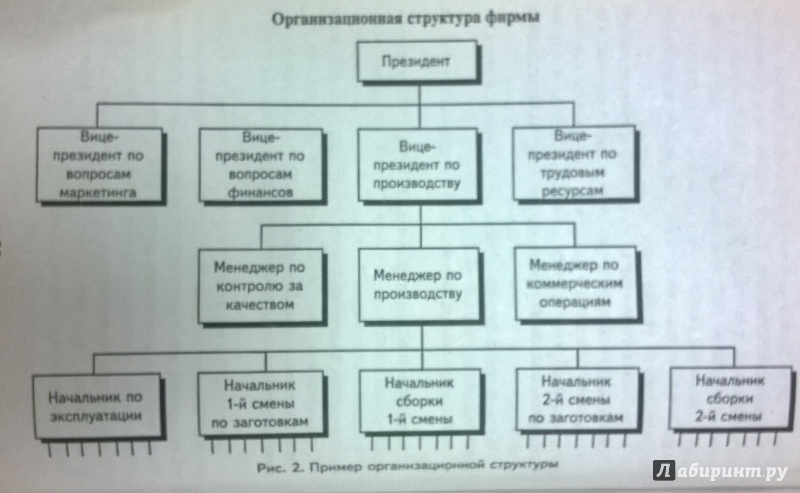 Организационная структура фирмы

Президент

Вице-президент по вопросам маркетинга

Вице-президент по вопросам финансов

Вице-президент по производству

Вице-президент по трудовым ресурсам

Менеджер по контролю за качеством

Менеджер по производству

Менеджер по коммерческим операциям

Начальник по эксплуатации

Начальник 1-й смены по заготовкам

Начальник сборки 1-й смены

Начальник 2-й смены по заготовкам

Начальник сборки 2-й смены

Рис. 2. Пример организационной структуры

Лабиринт.ру